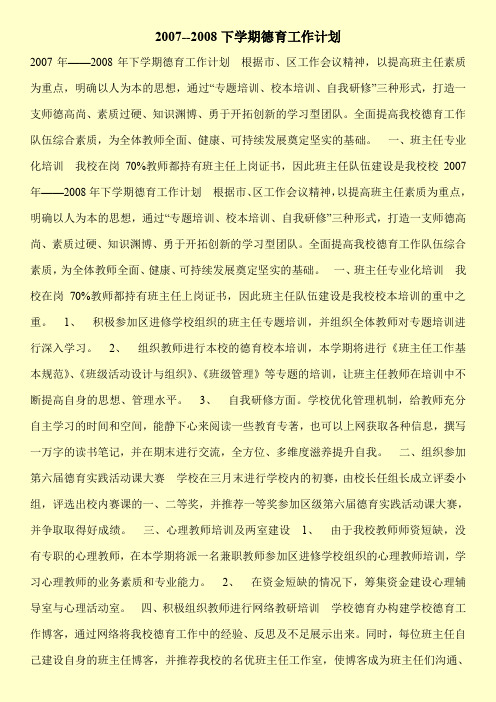 2007--2008 下学期德育工作计划

2007 年——2008 年下学期德育工作计划　根据市、区工作会议精神，以提高班主任素质为重点，明确以人为本的思想，通过“专题培训、校本培训、自我研修”三种形式，打造一支师德高尚、素质过硬、知识渊博、勇于开拓创新的学习型团队。全面提高我校德育工作队伍综合素质，为全体教师全面、健康、可持续发展奠定坚实的基础。　一、班主任专业化培训　我校在岗 70%教师都持有班主任上岗证书，因此班主任队伍建设是我校校 2007 年——2008 年下学期德育工作计划　根据市、区工作会议精神，以提高班主任素质为重点，明确以人为本的思想，通过“专题培训、校本培训、自我研修”三种形式，打造一支师德高尚、素质过硬、知识渊博、勇于开拓创新的学习型团队。全面提高我校德育工作队伍综合素质，为全体教师全面、健康、可持续发展奠定坚实的基础。　一、班主任专业化培训　我校在岗 70%教师都持有班主任上岗证书，因此班主任队伍建设是我校校本培训的重中之重。　1、　积极参加区进修学校组织的班主任专题培训，并组织全体教师对专题培训进行深入学习。　2、　组织教师进行本校的德育校本培训，本学期将进行《班主任工作基本规范》、《班级活动设计与组织》、《班级管理》等专题的培训，让班主任教师在培训中不断提高自身的思想、管理水平。　3、　自我研修方面。学校优化管理机制，给教师充分自主学习的时间和空间，能静下心来阅读一些教育专著，也可以上网获取各种信息，撰写一万字的读书笔记，并在期末进行交流，全方位、多维度滋养提升自我。　二、组织参加第六届德育实践活动课大赛　学校在三月末进行学校内的初赛，由校长任组长成立评委小组，评选出校内赛课的一、二等奖，并推荐一等奖参加区级第六届德育实践活动课大赛，并争取取得好成绩。　三、心理教师培训及两室建设　1、　由于我校教师师资短缺，没有专职的心理教师，在本学期将派一名兼职教师参加区进修学校组织的心理教师培训，学习心理教师的业务素质和专业能力。　2、　在资金短缺的情况下，筹集资金建设心理辅导室与心理活动室。　四、积极组织教师进行网络教研培训　学校德育办构建学校德育工作博客，通过网络将我校德育工作中的经验、反思及不足展示出来。同时，每位班主任自己建设自身的班主任博客，并推荐我校的名优班主任工作室，使博客成为班主任们沟通、